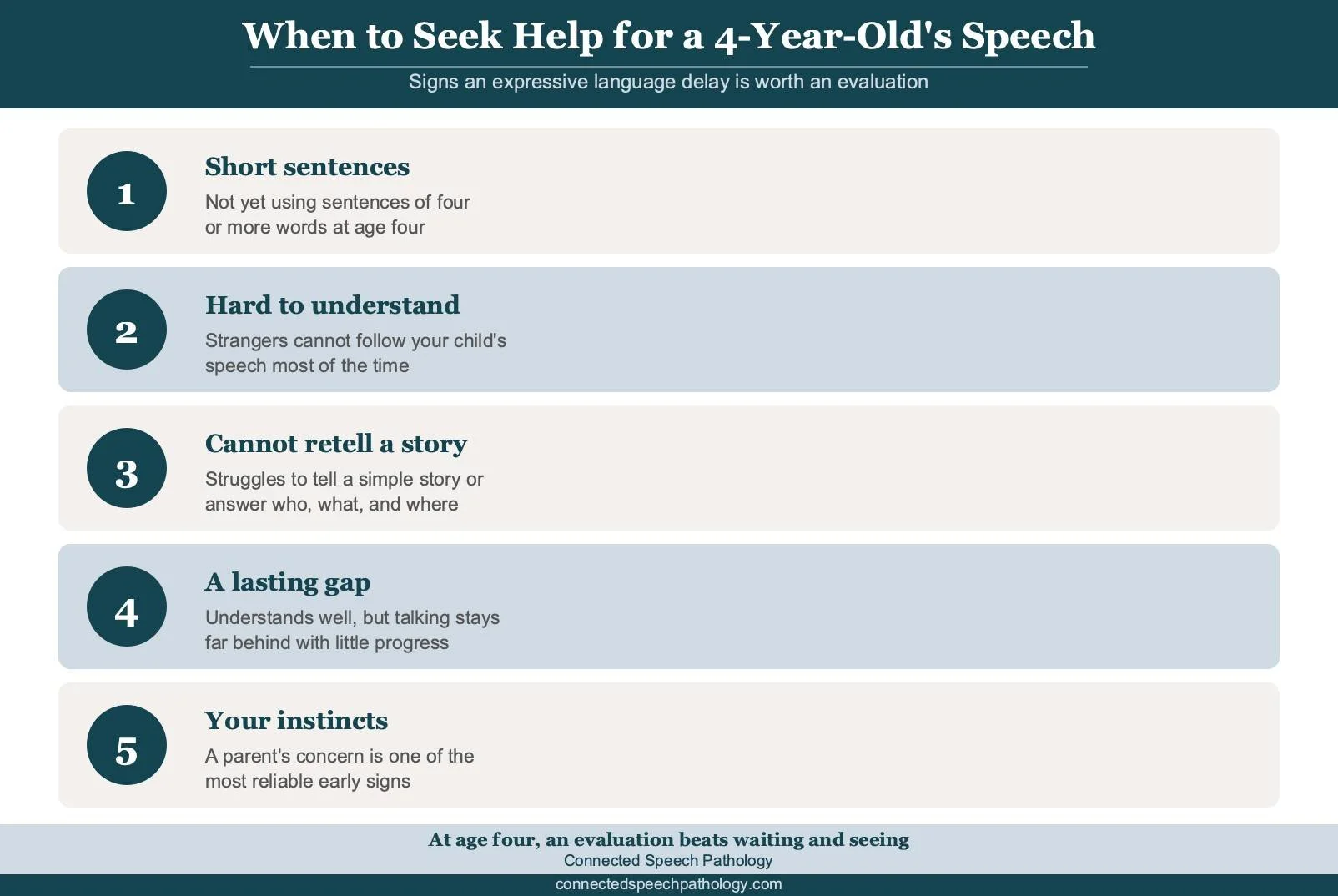 When to Seek Help for a 4-Year-Old's Speech

Signs an expressive language delay is worth an evaluation

1

Short sentences

Not yet using sentences of four or more words at age four

2

Hard to understand

Strangers cannot follow your child's speech most of the time

3

Cannot retell a story

Struggles to tell a simple story or answer who, what, and where

4

A lasting gap

Understands well, but talking stays far behind with little progress

5

Your instincts

A parent's concern is one of the most reliable early signs

At age four, an evaluation beats waiting and seeing

Connected Speech Pathology

connectedspeechpathology.com